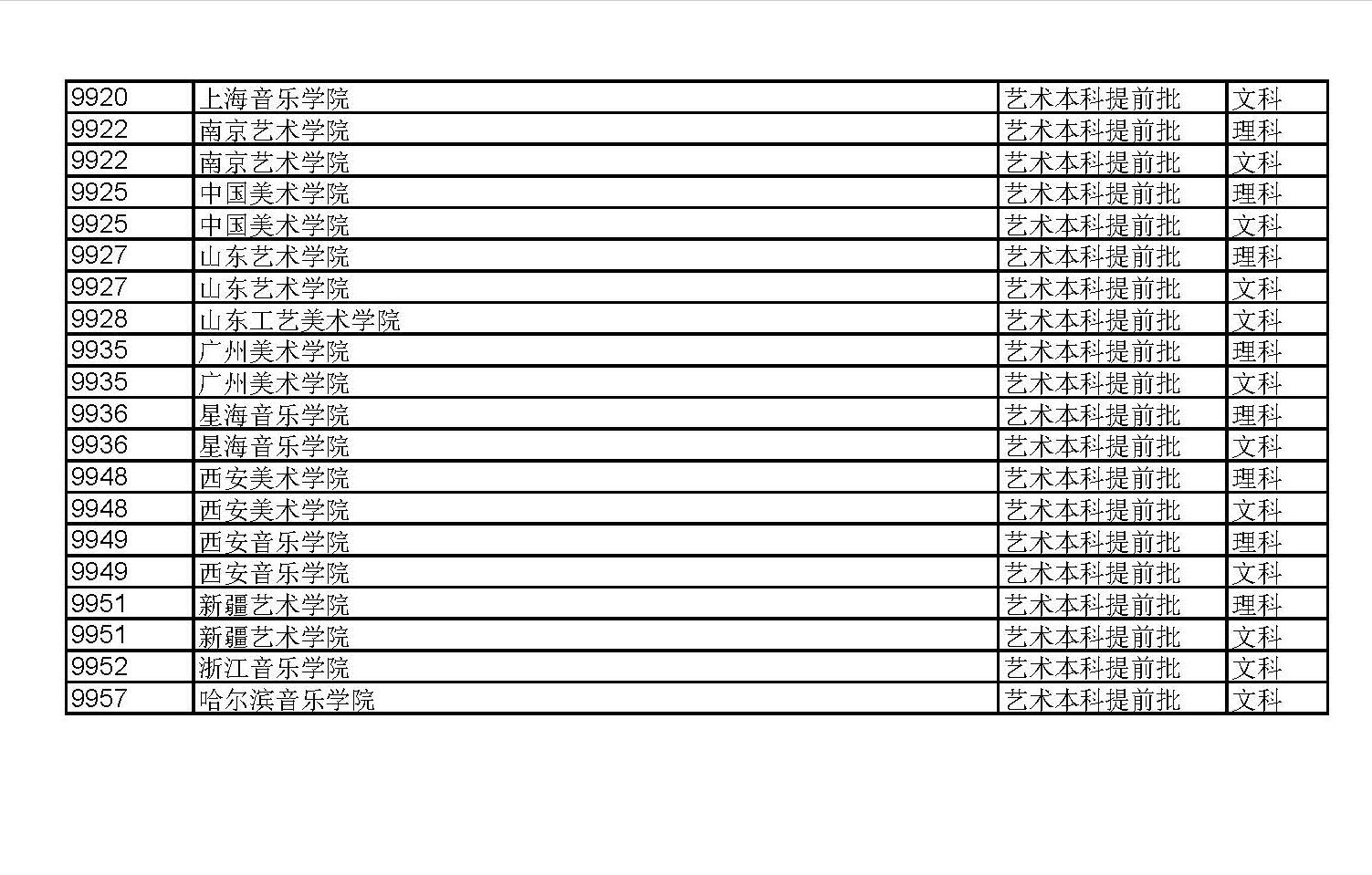 | 9920 | 上海音乐学院 | 艺术本科提前批 | 文科 |
|---|---|---|---|
| 9922 | 南京艺术学院 | 艺术本科提前批 | 理科 |
| 9922 | 南京艺术学院 | 艺术本科提前批 | 文科 |
| 9925 | 中国美术学院 | 艺术本科提前批 | 理科 |
| 9925 | 中国美术学院 | 艺术本科提前批 | 文科 |
| 9927 | 山东艺术学院 | 艺术本科提前批 | 理科 |
| 9927 | 山东艺术学院 | 艺术本科提前批 | 文科 |
| 9928 | 山东工艺美术学院 | 艺术本科提前批 | 文科 |
| 9935 | 广州美术学院 | 艺术本科提前批 | 理科 |
| 9935 | 广州美术学院 | 艺术本科提前批 | 文科 |
| 9936 | 星海音乐学院 | 艺术本科提前批 | 理科 |
| 9936 | 星海音乐学院 | 艺术本科提前批 | 文科 |
| 9948 | 西安美术学院 | 艺术本科提前批 | 理科 |
| 9948 | 西安美术学院 | 艺术本科提前批 | 文科 |
| 9949 | 西安音乐学院 | 艺术本科提前批 | 理科 |
| 9949 | 西安音乐学院 | 艺术本科提前批 | 文科 |
| 9951 | 新疆艺术学院 | 艺术本科提前批 | 理科 |
| 9951 | 新疆艺术学院 | 艺术本科提前批 | 文科 |
| 9952 | 浙江音乐学院 | 艺术本科提前批 | 文科 |
| 9957 | 哈尔滨音乐学院 | 艺术本科提前批 | 文科 |